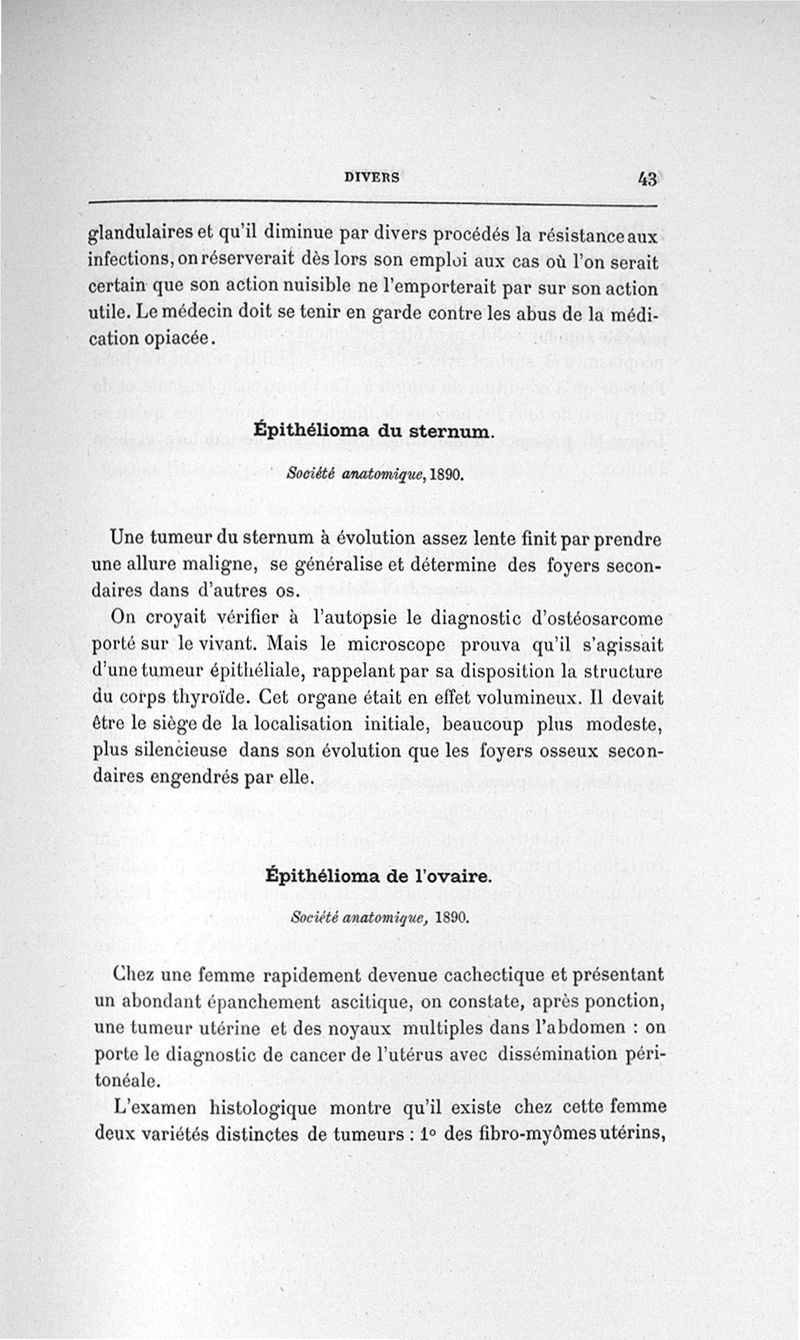 DIVERS 43

glandulaires et qu'il diminue par divers procédés la résistance aux infections, on réserverait dès lors son emploi aux cas où l'on serait certain que son action nuisible ne l'emporterait par sur son action utile. Le médecin doit se tenir en garde contre les abus de la médication opiacée.

Épithélioma du sternum.

Société anatomique, 1890.

Une tumeur du sternum à évolution assez lente finit par prendre une allure maligne, se généralise et détermine des foyers secondaires dans d'autres os.

On croyait vérifier à l'autopsie le diagnostic d'ostéosarcome porté sur le vivant. Mais le microscope prouva qu'il s'agissait d'une tumeur épithéliale, rappelant par sa disposition la structure du corps thyroïde. Cet organe était en effet volumineux. Il devait être le siège de la localisation initiale, beaucoup plus modeste, plus silencieuse dans son évolution que les foyers osseux secondaires engendrés par elle.

Épithélioma de l'ovaire.

Société anatomique, 1890.

Chez une femme rapidement devenue cachectique et présentant un abondant épanchement ascitique, on constate, après ponction, une tumeur utérine et des noyaux multiples dans l'abdomen : on porte le diagnostic de cancer de l'utérus avec dissémination péritonéale.

L'examen histologique montre qu'il existe chez cette femme deux variétés distinctes de tumeurs : 1° des fibro-myômes utérins,